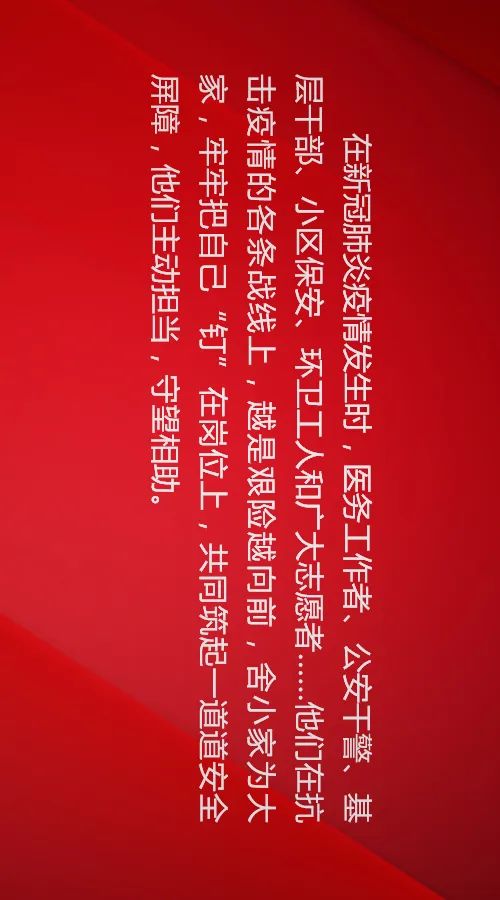 在新冠肺炎疫情发生时，医务工作者、公安干警、基层干部、小区保安、环卫工人和广大志愿者……他们在抗击疫情的各条战线上，越是艰险越向前，舍小家为大家，牢牢把自己“钉”在岗位上，共同筑起一道道安全屏障，他们主动担当，守望相助。